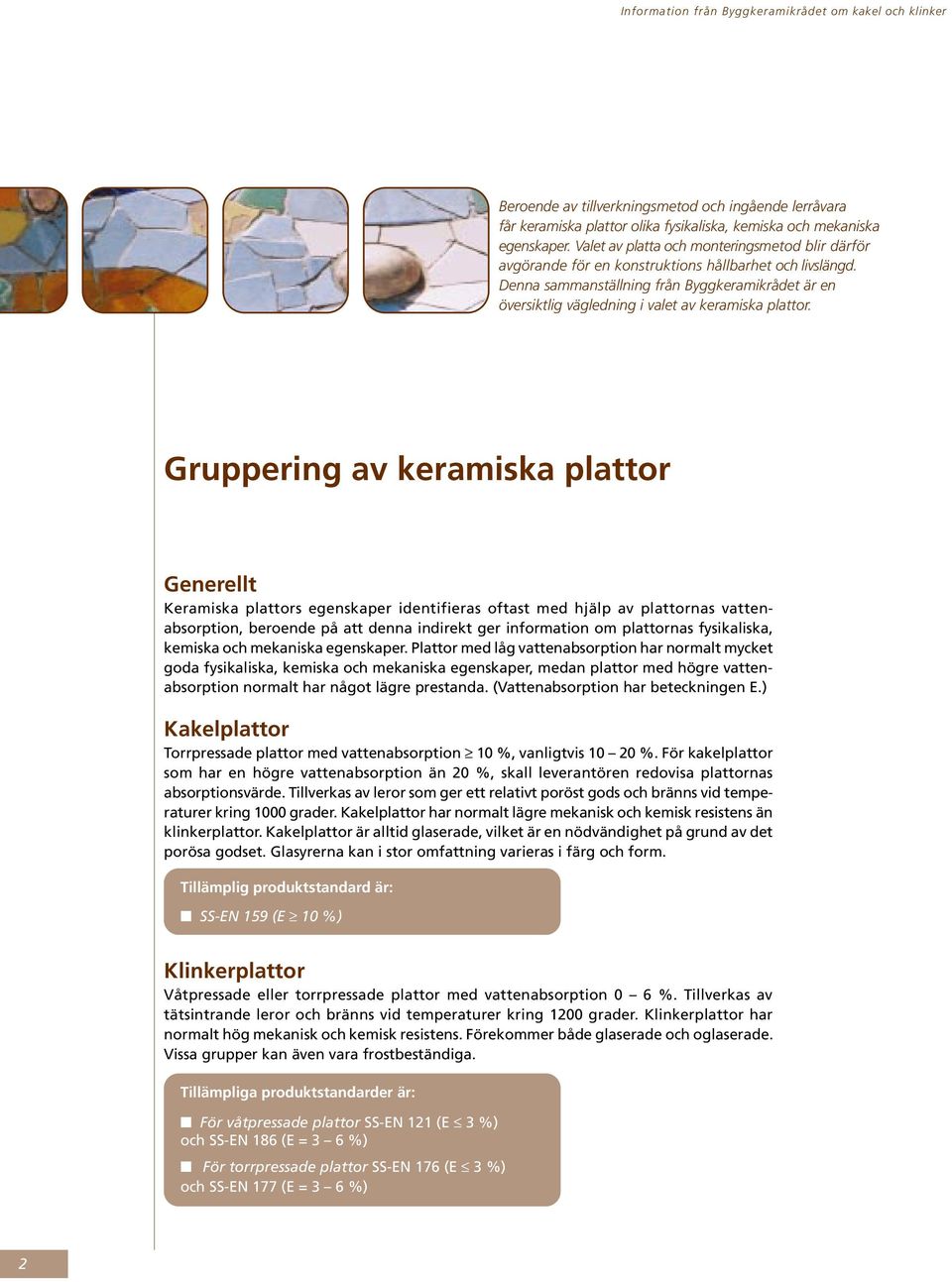 Information från Byggkeramikrådet om kakel och klinker

Beroende av tillverkningsmetod och ingående lerråvara får keramiska plattor olika fysikaliska, kemiska och mekaniska egenskaper. Valet av platta och monteringsmetod blir därför avgörande för en konstruktions hållbarhet och livslängd. Denna sammanställning från Byggkeramikrådet är en översiktlig vägledning i valet av keramiska plattor.

Gruppering av keramiska plattor

Generellt
Keramiska plattors egenskaper identifieras oftast med hjälp av plattornas vattenabsorption, beroende på att denna indirekt ger information om plattornas fysikaliska, kemiska och mekaniska egenskaper. Plattor med låg vattenabsorption har normalt mycket goda fysikaliska, kemiska och mekaniska egenskaper, medan plattor med högre vattenabsorption normalt har något lägre prestanda. (Vattenabsorption har beteckningen E.)

Kakelplattor
Torrpressade plattor med vattenabsorption $\geq$ 10 %, vanligtvis 10 – 20 %. För kakelplattor som har en högre vattenabsorption än 20 %, skall leverantören redovisa plattornas absorptionsvärde. Tillverkas av leror som ger ett relativt poröst gods och bränns vid temperaturer kring 1000 grader. Kakelplattor har normalt lägre mekanisk och kemisk resistens än klinkerplattor. Kakelplattor är alltid glaserade, vilket är en nödvändighet på grund av det porösa godset. Glasyrerna kan i stor omfattning varieras i färg och form.

Tillämplig produktstandard är:
■ SS-EN 159 (E $\geq$ 10 %)

Klinkerplattor
Våtpressade eller torrpressade plattor med vattenabsorption 0 – 6 %. Tillverkas av tätsintrande leror och bränns vid temperaturer kring 1200 grader. Klinkerplattor har normalt hög mekanisk och kemisk resistens. Förekommer både glaserade och oglaserade. Vissa grupper kan även vara frostbeständiga.

Tillämpliga produktstandarder är:
■ För våtpressade plattor SS-EN 121 (E $\leq$ 3 %) och SS-EN 186 (E = 3 – 6 %)
■ För torrpressade plattor SS-EN 176 (E $\leq$ 3 %) och SS-EN 177 (E = 3 – 6 %)

2